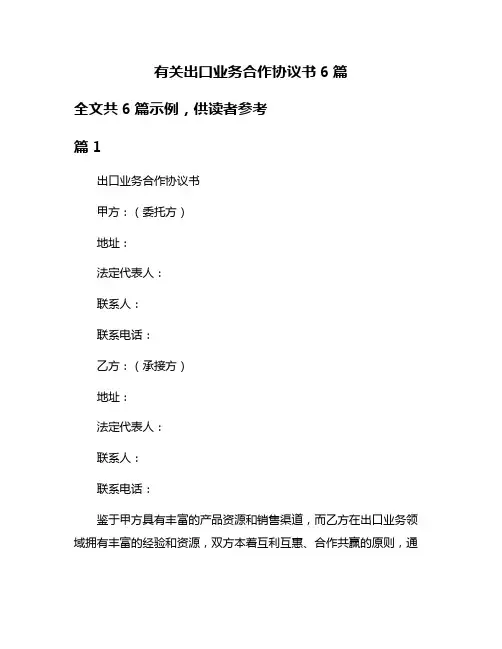 有关出口业务合作协议书 6 篇

全文共 6 篇示例，供读者参考

篇 1

出口业务合作协议书

甲方：（委托方）

地址：

法定代表人：

联系人：

联系电话：

乙方：（承接方）

地址：

法定代表人：

联系人：

联系电话：

鉴于甲方具有丰富的产品资源和销售渠道，而乙方在出口业务领域拥有丰富的经验和资源，双方本着互利互惠、合作共赢的原则，通